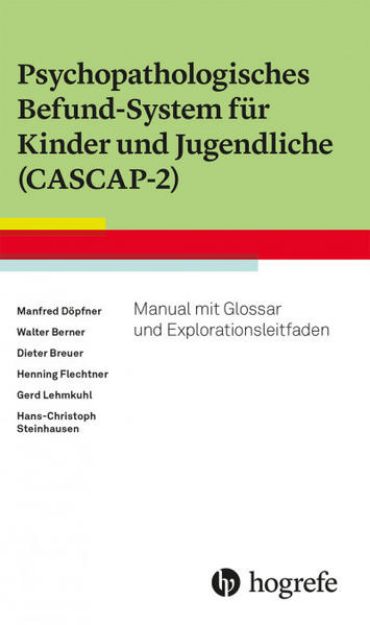 Psychopathologisches Befund-System für Kinder und Jugendliche (CASCAP-2)

Manfred Döpfner
Walter Berner
Dieter Breuer
Henning Flechtner
Gerd Lehmkuhl
Hans-Christoph Steinhausen

Manual mit Glossar und Explorationsleitfaden

hogrefe